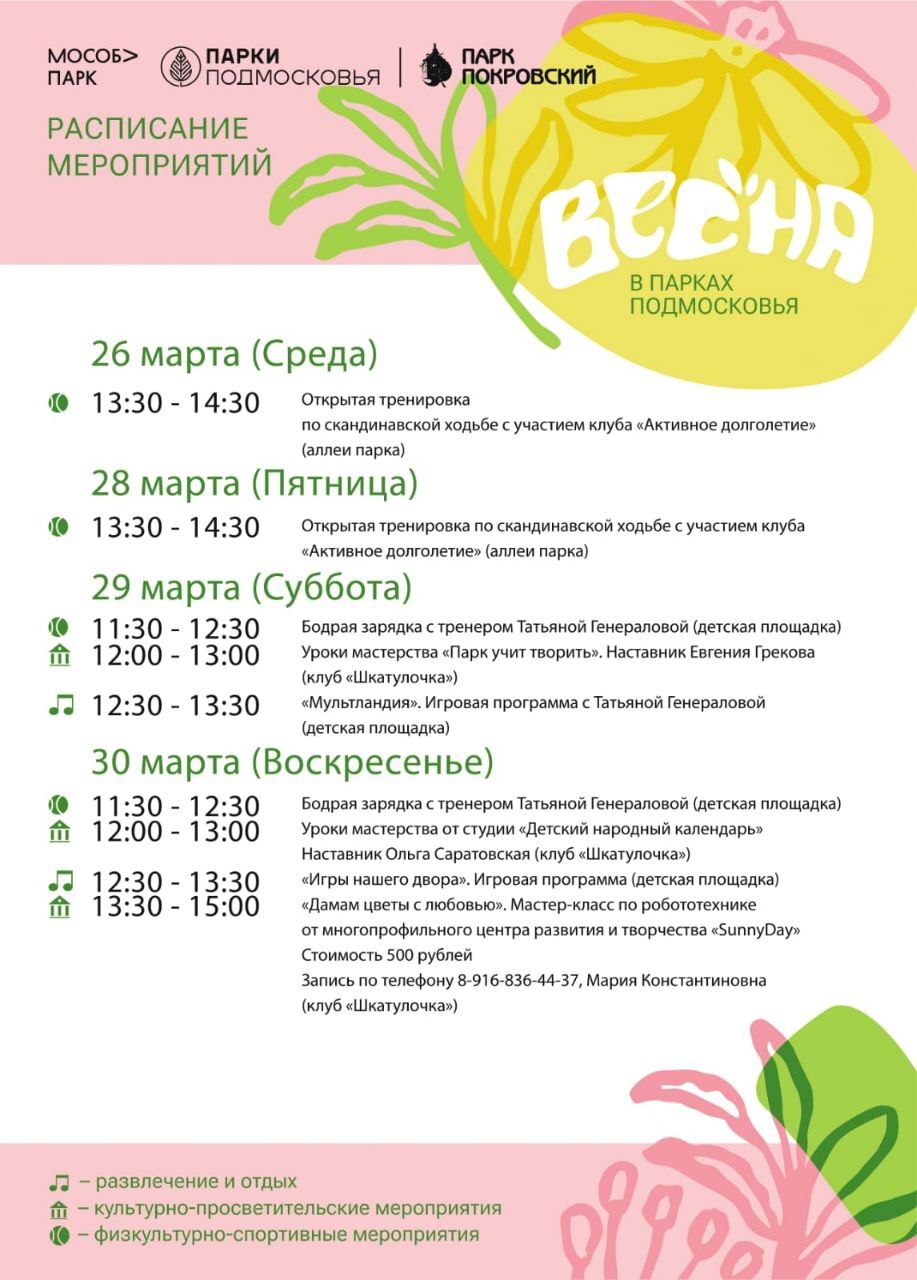 МОСОБ> ПАРК

ПАРКИ ПОДМОСКОВЬЯ

ПАРК ПОКРОВСКИЙ

РАСПИСАНИЕ МЕРОПРИЯТИЙ

ВЕСНА
В ПАРКАХ ПОДМОСКОВЬЯ

26 марта (Среда)

13:30 - 14:30 Открытая тренировка по скандинавской ходьбе с участием клуба «Активное долголетие» (аллеи парка)

28 марта (Пятница)

13:30 - 14:30 Открытая тренировка по скандинавской ходьбе с участием клуба «Активное долголетие» (аллеи парка)

29 марта (Суббота)

11:30 - 12:30 Бодрая зарядка с тренером Татьяной Генераловой (детская площадка)
12:00 - 13:00 Уроки мастерства «Парк учит творить». Наставник Евгения Грекова (клуб «Шкатулочка»)
12:30 - 13:30 «Мультландия». Игровая программа с Татьяной Генераловой (детская площадка)

30 марта (Воскресенье)

11:30 - 12:30 Бодрая зарядка с тренером Татьяной Генераловой (детская площадка)
12:00 - 13:00 Уроки мастерства от студии «Детский народный календарь» Наставник Ольга Саратовская (клуб «Шкатулочка»)
12:30 - 13:30 «Игры нашего двора». Игровая программа (детская площадка)
13:30 - 15:00 «Дамам цветы с любовью». Мастер-класс по робототехнике от многопрофильного центра развития и творчества «SunnyDay» Стоимость 500 рублей
Запись по телефону 8-916-836-44-37, Мария Константиновна (клуб «Шкатулочка»)

– развлечение и отдых
– культурно-просветительские мероприятия
– физкультурно-спортивные мероприятия